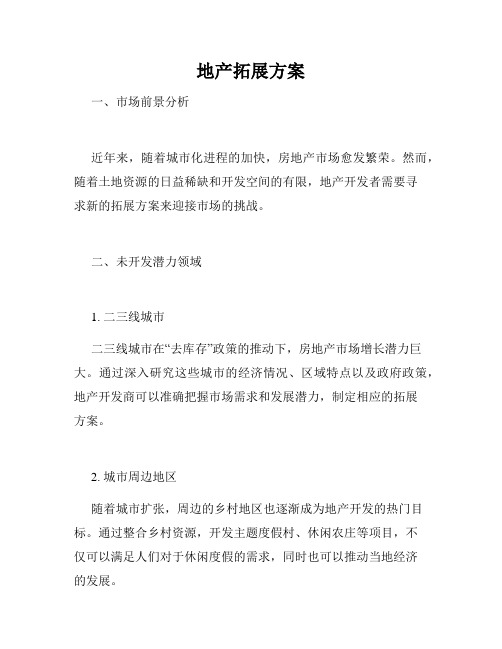 地产拓展方案

一、市场前景分析

近年来，随着城市化进程的加快，房地产市场愈发繁荣。然而，随着土地资源的日益稀缺和开发空间的有限，地产开发者需要寻求新的拓展方案来迎接市场的挑战。

二、未开发潜力领域

1. 二三线城市

二三线城市在“去库存”政策的推动下，房地产市场增长潜力巨大。通过深入研究这些城市的经济情况、区域特点以及政府政策，地产开发商可以准确把握市场需求和发展潜力，制定相应的拓展方案。

2. 城市周边地区

随着城市扩张，周边的乡村地区也逐渐成为地产开发的热门目标。通过整合乡村资源，开发主题度假村、休闲农庄等项目，不仅可以满足人们对于休闲度假的需求，同时也可以推动当地经济的发展。